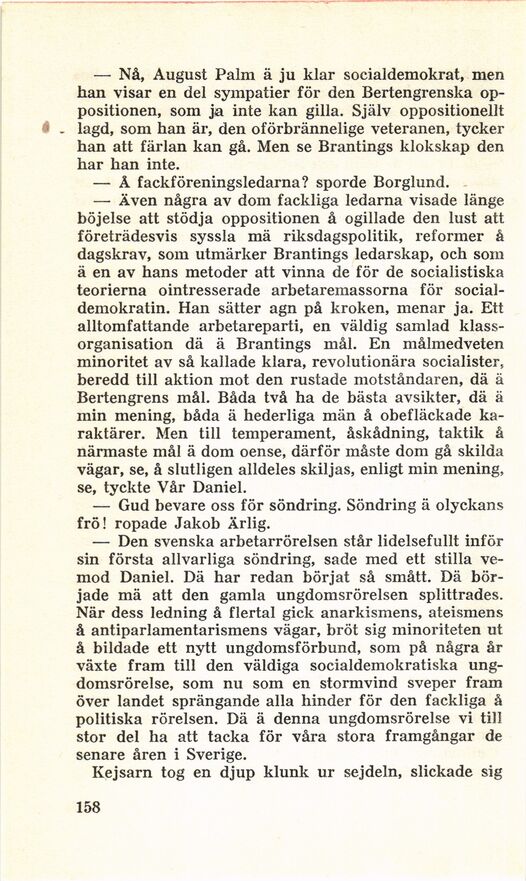 — Nå, August Palm ä ju klar socialdemokrat, men han visar en del sympatier för den Bertengrenska oppositionen, som ja inte kan gilla. Själv oppositionellt lagd, som han är, den oförbrännelige veteranen, tycker han att färlan kan gå. Men se Brantings klokskap den har han inte.

— Å fackföreningsledarna? sporde Borglund.

— Även några av dom fackliga ledarna visade länge böjelse att stödja oppositionen å ogillade den lust att företrädesvis syssla mä riksdagspolitik, reformer å dagskrav, som utmärker Brantings ledarskap, och som ä en av hans metoder att vinna de för de socialistiska teorierna ointresserade arbetaremassorna för socialdemokratin. Han sätter agn på kroken, menar ja. Ett alltomfattande arbetareparti, en väldig samlad klassorganisation dä ä Brantings mål. En målmedveten minoritet av så kallade klara, revolutionära socialister, beredd till aktion mot den rustade motståndaren, dä ä Bertengrens mål. Båda två ha de bästa avsikter, dä ä min mening, båda ä hederliga män å obefläckade karaktärer. Men till temperament, åskådning, taktik å närmaste mål ä dom oense, därför måste dom gå skilda vägar, se, å slutligen alldeles skiljas, enligt min mening, se, tyckte Vår Daniel.

— Gud bevare oss för söndring. Söndring ä olyckans frö! ropade Jakob Ärlig.

— Den svenska arbetarrörelsen står lidelsefullt inför sin första allvarliga söndring, sade med ett stilla vemod Daniel. Dä har redan börjat så smått. Dä började mä att den gamla ungdomsrörelsen splittrades. När dess ledning å flertal gick anarkismens, ateismens å antiparlamentarismens vägar, bröt sig minoriteten ut å bildade ett nytt ungdomsförbund, som på några år växte fram till den väldiga socialdemokratiska ungdomsrörelse, som nu som en stormvind sveper fram över landet sprängande alla hinder för den fackliga å politiska rörelsen. Dä ä denna ungdomsrörelse vi till stor del ha att tacka för våra stora framgångar de senare åren i Sverige.

Kejsarn tog en djup klunk ur sejdeln, slickade sig

158